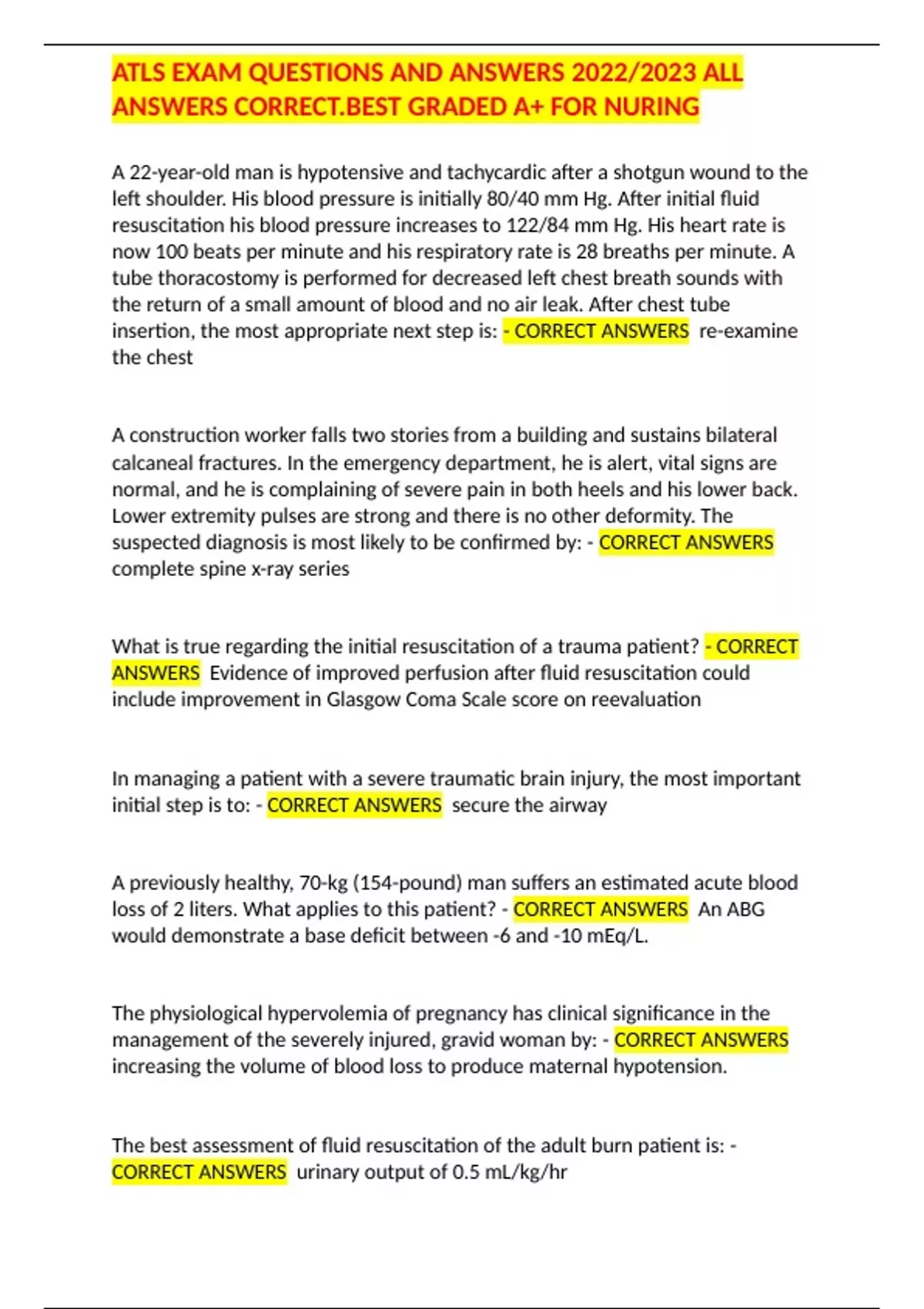 ATLS EXAM QUESTIONS AND ANSWERS 2022/2023 ALL ANSWERS CORRECT.BEST GRADED A+ FOR NURING

A 22-year-old man is hypotensive and tachycardic after a shotgun wound to the left shoulder. His blood pressure is initially 80/40 mm Hg. After initial fluid resuscitation his blood pressure increases to 122/84 mm Hg. His heart rate is now 100 beats per minute and his respiratory rate is 28 breaths per minute. A tube thoracostomy is performed for decreased left chest breath sounds with the return of a small amount of blood and no air leak. After chest tube insertion, the most appropriate next step is: - CORRECT ANSWERS re-examine the chest

A construction worker falls two stories from a building and sustains bilateral calcaneal fractures. In the emergency department, he is alert, vital signs are normal, and he is complaining of severe pain in both heels and his lower back. Lower extremity pulses are strong and there is no other deformity. The suspected diagnosis is most likely to be confirmed by: - CORRECT ANSWERS complete spine x-ray series

What is true regarding the initial resuscitation of a trauma patient? - CORRECT ANSWERS Evidence of improved perfusion after fluid resuscitation could include improvement in Glasgow Coma Scale score on reevaluation

In managing a patient with a severe traumatic brain injury, the most important initial step is to: - CORRECT ANSWERS secure the airway

A previously healthy, 70-kg (154-pound) man suffers an estimated acute blood loss of 2 liters. What applies to this patient? - CORRECT ANSWERS An ABG would demonstrate a base deficit between -6 and -10 mEq/L.

The physiological hypervolemia of pregnancy has clinical significance in the management of the severely injured, gravid woman by: - CORRECT ANSWERS increasing the volume of blood loss to produce maternal hypotension.

The best assessment of fluid resuscitation of the adult burn patient is: - CORRECT ANSWERS urinary output of 0.5 mL/kg/hr